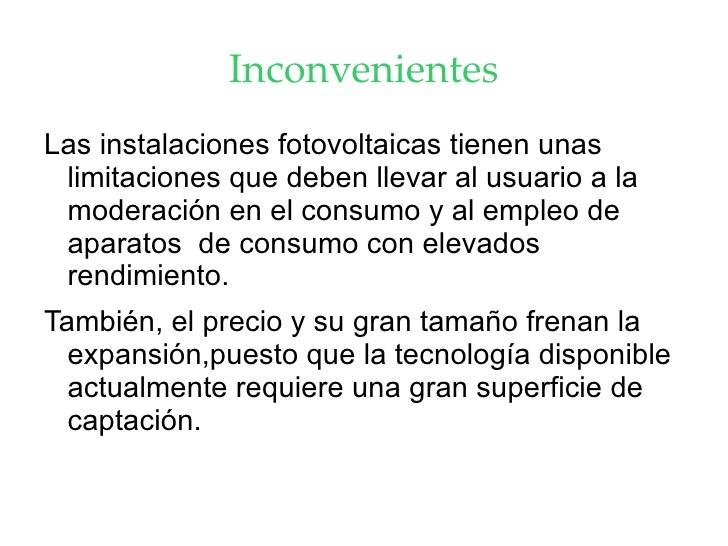 Inconvenientes

Las instalaciones fotovoltaicas tienen unas limitaciones que deben llevar al usuario a la moderación en el consumo y al empleo de aparatos  de consumo con elevados rendimiento.

También, el precio y su gran tamaño frenan la expansión,puesto que la tecnología disponible actualmente requiere una gran superficie de captación.